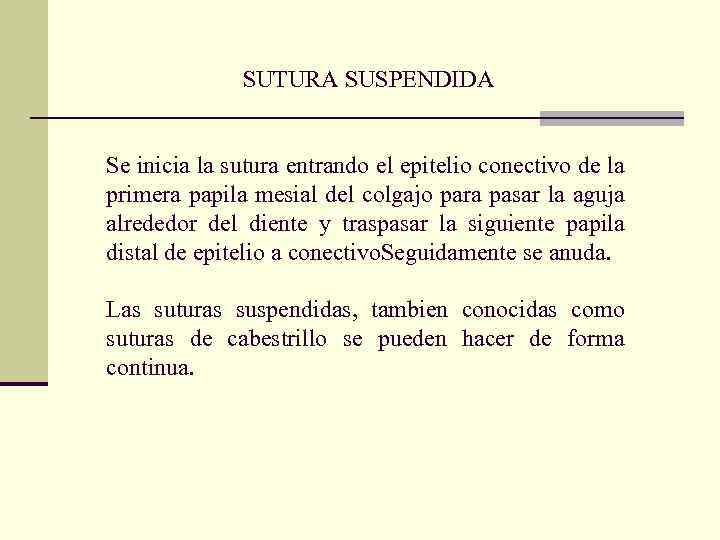 SUTURA SUSPENDIDA

Se inicia la sutura entrando el epitelio conectivo de la primera papila mesial del colgajo para pasar la aguja alrededor del diente y traspasar la siguiente papila distal de epitelio a conectivoSeguidamente se anuda.

Las suturas suspendidas, tambien conocidas como suturas de cabestrillo se pueden hacer de forma continua.